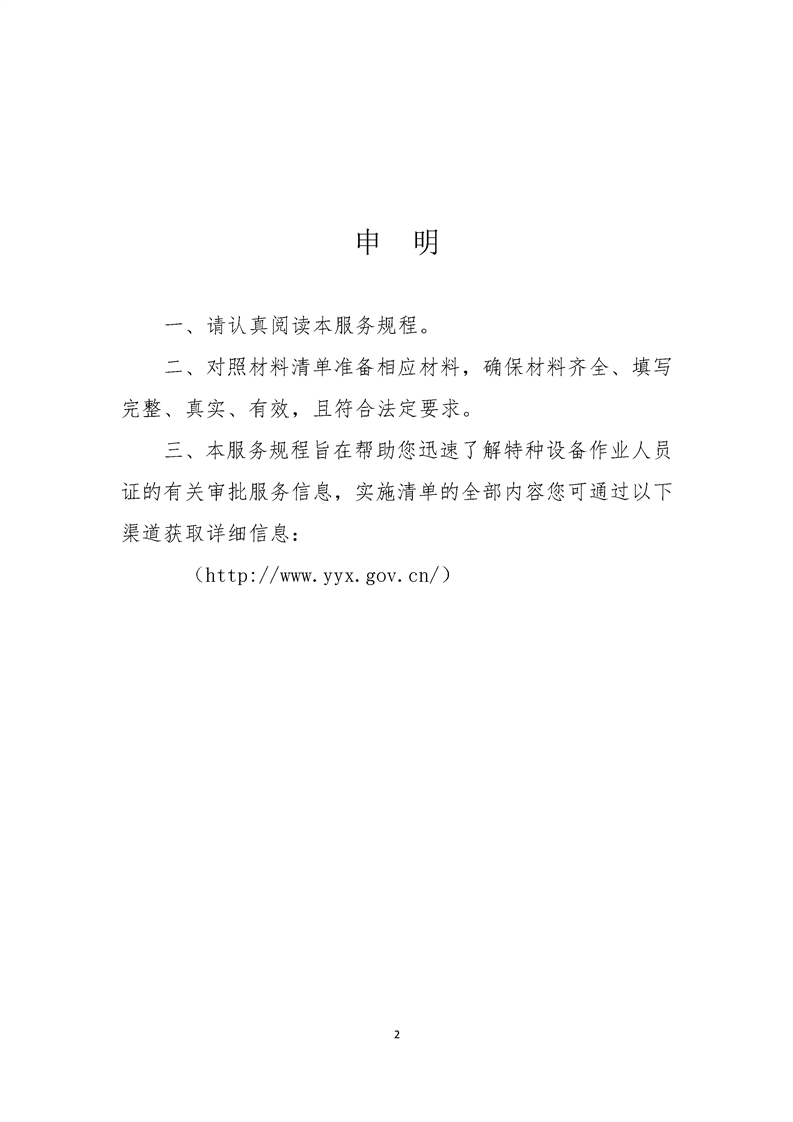 申　明

一、请认真阅读本服务规程。

二、对照材料清单准备相应材料，确保材料齐全、填写完整、真实、有效，且符合法定要求。

三、本服务规程旨在帮助您迅速了解特种设备作业人员证的有关审批服务信息，实施清单的全部内容您可通过以下渠道获取详细信息：

（http://www.yyx.gov.cn/）

2